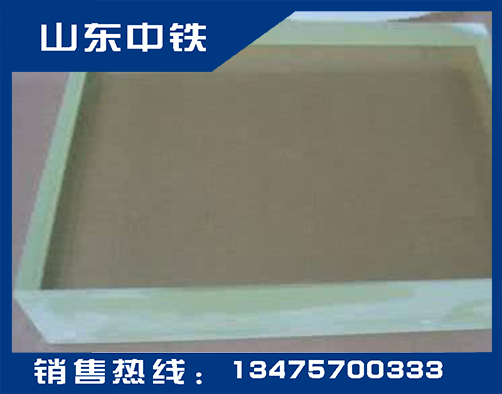 山东中铁

销售热线：13475700333